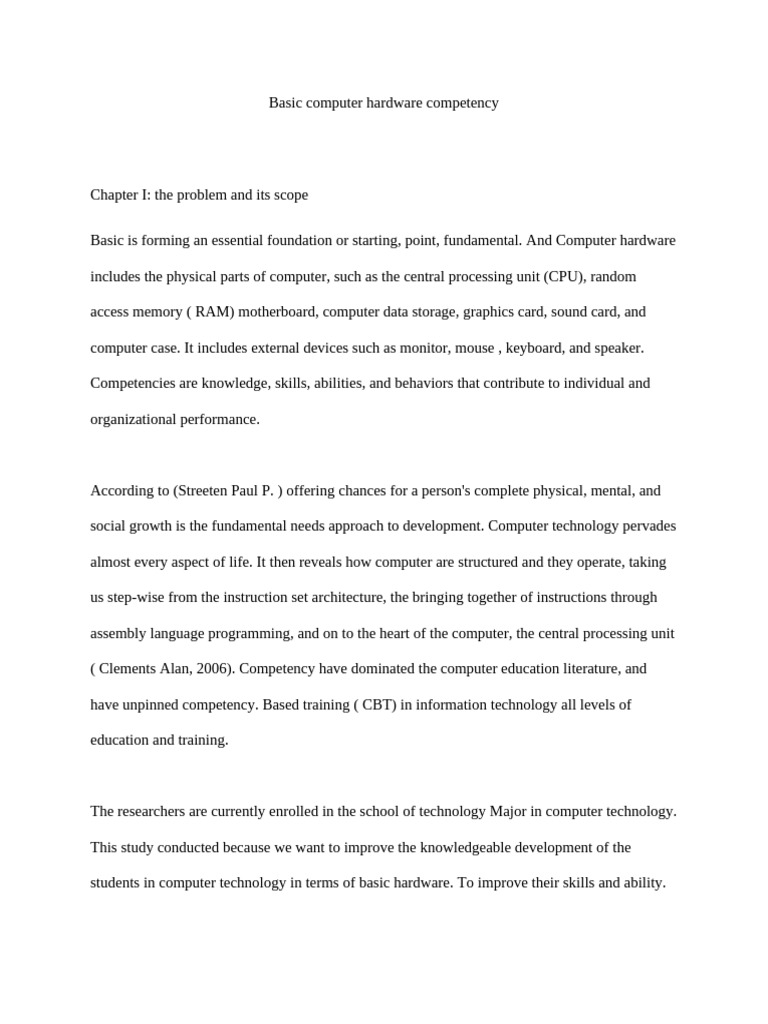 Basic computer hardware competency

Chapter I: the problem and its scope

Basic is forming an essential foundation or starting, point, fundamental. And Computer hardware includes the physical parts of computer, such as the central processing unit (CPU), random access memory ( RAM) motherboard, computer data storage, graphics card, sound card, and computer case. It includes external devices such as monitor, mouse , keyboard, and speaker. Competencies are knowledge, skills, abilities, and behaviors that contribute to individual and organizational performance.

According to (Streeten Paul P. ) offering chances for a person's complete physical, mental, and social growth is the fundamental needs approach to development. Computer technology pervades almost every aspect of life. It then reveals how computer are structured and they operate, taking us step-wise from the instruction set architecture, the bringing together of instructions through assembly language programming, and on to the heart of the computer, the central processing unit ( Clements Alan, 2006). Competency have dominated the computer education literature, and have unpinned competency. Based training ( CBT) in information technology all levels of education and training.

The researchers are currently enrolled in the school of technology Major in computer technology. This study conducted because we want to improve the knowledgeable development of the students in computer technology in terms of basic hardware. To improve their skills and ability.